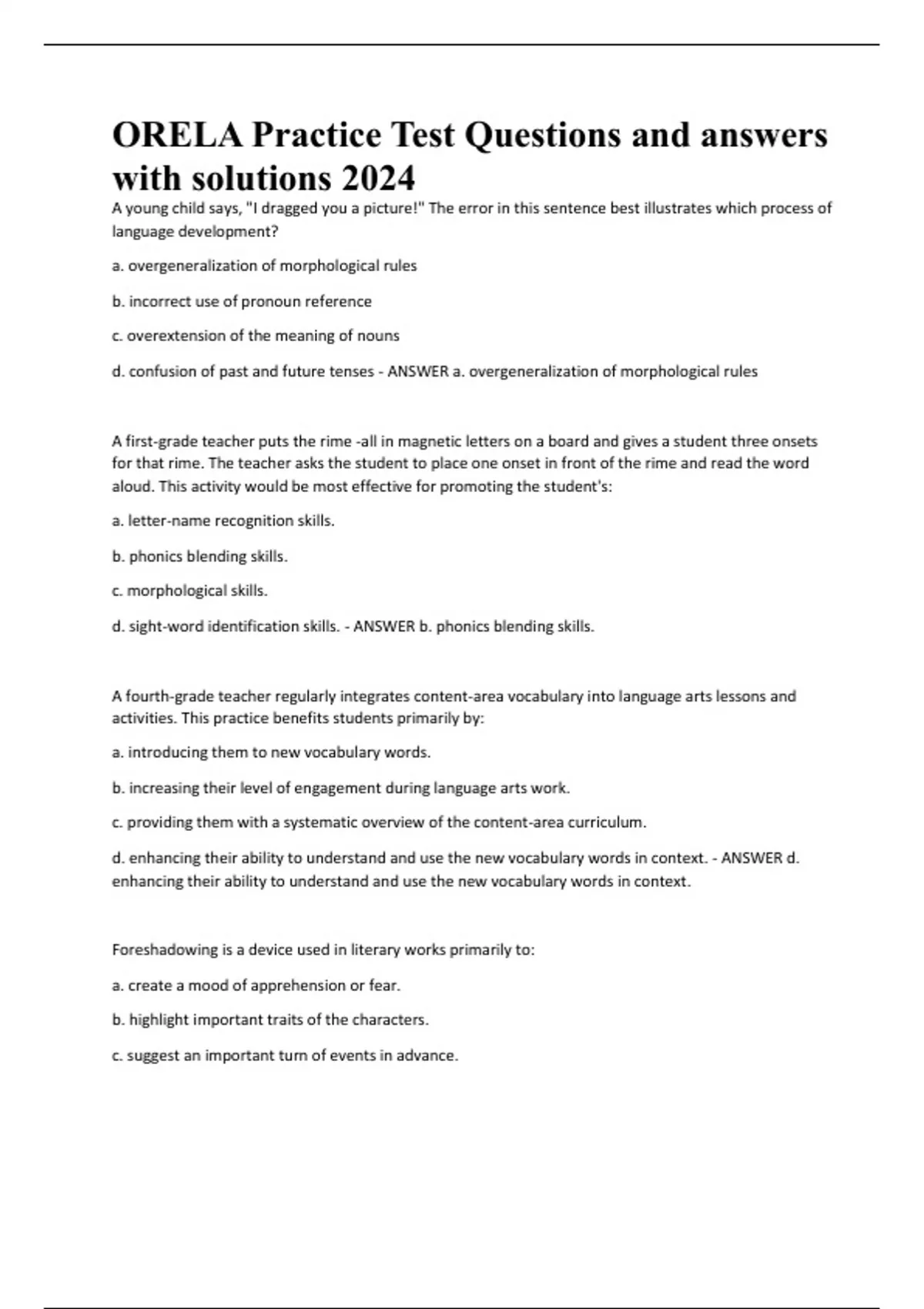 ORELA Practice Test Questions and answers with solutions 2024

A young child says, "I dragged you a picture!" The error in this sentence best illustrates which process of language development?

a. overgeneralization of morphological rules

b. incorrect use of pronoun reference

c. overextension of the meaning of nouns

d. confusion of past and future tenses - ANSWER a. overgeneralization of morphological rules

A first-grade teacher puts the rime -all in magnetic letters on a board and gives a student three onsets for that rime. The teacher asks the student to place one onset in front of the rime and read the word aloud. This activity would be most effective for promoting the student's:

a. letter-name recognition skills.

b. phonics blending skills.

c. morphological skills.

d. sight-word identification skills. - ANSWER b. phonics blending skills.

A fourth-grade teacher regularly integrates content-area vocabulary into language arts lessons and activities. This practice benefits students primarily by:

a. introducing them to new vocabulary words.

b. increasing their level of engagement during language arts work.

c. providing them with a systematic overview of the content-area curriculum.

d. enhancing their ability to understand and use the new vocabulary words in context. - ANSWER d. enhancing their ability to understand and use the new vocabulary words in context.

Foreshadowing is a device used in literary works primarily to:

a. create a mood of apprehension or fear.

b. highlight important traits of the characters.

c. suggest an important turn of events in advance.